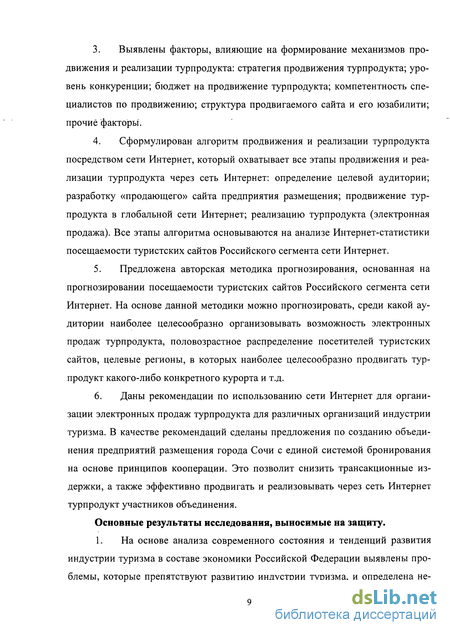 3. Выявлены факторы, влияющие на формирование механизмов продвижения и реализации турпродукта: стратегия продвижения турпродукта; уровень конкуренции; бюджет на продвижение турпродукта; компетентность специалистов по продвижению; структура продвигаемого сайта и его юзабилити; прочие факторы.

4. Сформулирован алгоритм продвижения и реализации турпродукта посредством сети Интернет, который охватывает все этапы продвижения и реализации турпродукта через сеть Интернет: определение целевой аудитории; разработку «продающего» сайта предприятия размещения; продвижение турпродукта в глобальной сети Интернет; реализацию турпродукта (электронная продажа). Все этапы алгоритма основываются на анализе Интернет-статистики посещаемости туристских сайтов Российского сегмента сети Интернет.

5. Предложена авторская методика прогнозирования, основанная на прогнозировании посещаемости туристских сайтов Российского сегмента сети Интернет. На основе данной методики можно прогнозировать, среди какой аудитории наиболее целесообразно организовывать возможность электронных продаж турпродукта, половозрастное распределение посетителей туристских сайтов, целевые регионы, в которых наиболее целесообразно продвигать турпродукт какого-либо конкретного курорта и т.д.

6. Даны рекомендации по использованию сети Интернет для организации электронных продаж турпродукта для различных организаций индустрии туризма. В качестве рекомендаций сделаны предложения по созданию объединения предприятий размещения города Сочи с единой системой бронирования на основе принципов кооперации. Это позволит снизить трансакционные издержки, а также эффективно продвигать и реализовывать через сеть Интернет турпродукт участников объединения.

Основные результаты исследования, выносимые на защиту.

1. На основе анализа современного состояния и тенденций развития индустрии туризма в составе экономики Российской Федерации выявлены проблемы, которые препятствуют развитию индустрии туризма, и определена не-

9

dsLib.net
библиотека диссертаций